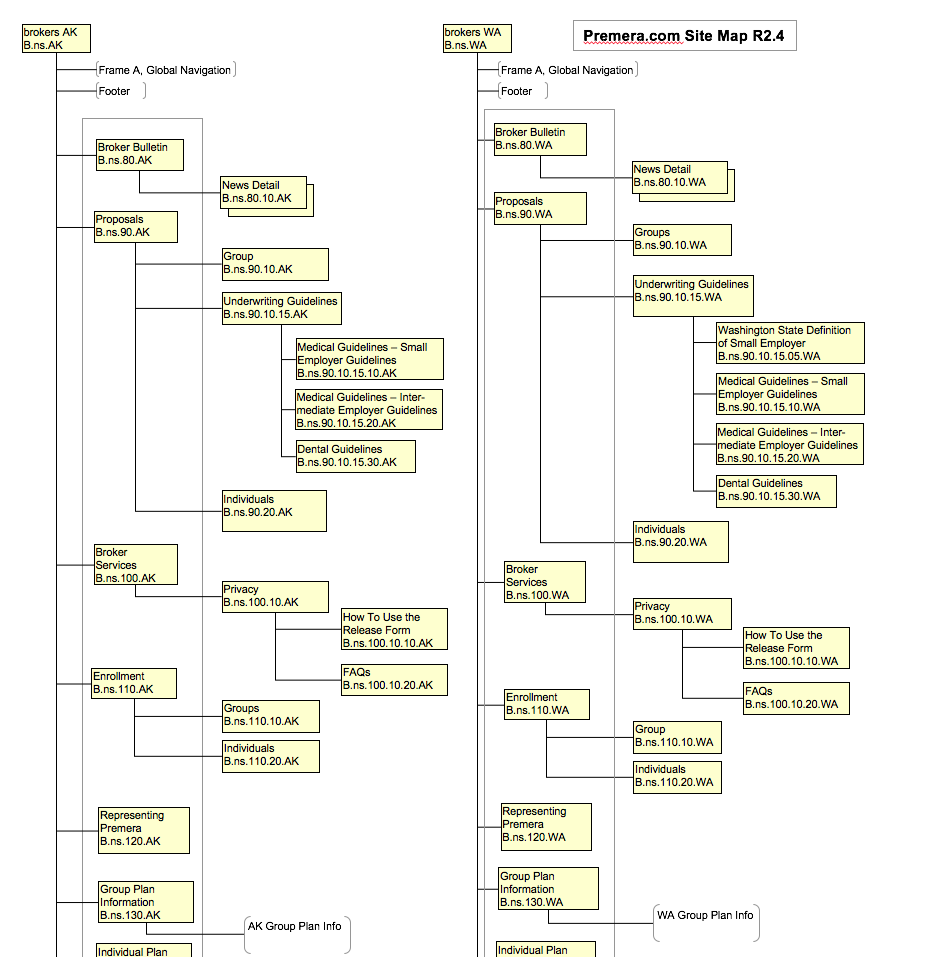 Premera.com Site Map R2.4

brokers AK
B.ns.AK

Frame A, Global Navigation

Footer

Broker Bulletin
B.ns.80.AK

News Detail
B.ns.80.10.AK

Proposals
B.ns.90.AK

Group
B.ns.90.10.AK

Underwriting Guidelines
B.ns.90.10.15.AK

Medical Guidelines – Small Employer Guidelines
B.ns.90.10.15.10.AK

Medical Guidelines – Intermediate Employer Guidelines
B.ns.90.10.15.20.AK

Dental Guidelines
B.ns.90.10.15.30.AK

Individuals
B.ns.90.20.AK

Broker Services
B.ns.100.AK

Privacy
B.ns.100.10.AK

How To Use the Release Form
B.ns.100.10.10.AK

FAQs
B.ns.100.10.20.AK

Enrollment
B.ns.110.AK

Groups
B.ns.110.10.AK

Individuals
B.ns.110.20.AK

Representing Premera
B.ns.120.AK

Group Plan Information
B.ns.130.AK

AK Group Plan Info

Individual Plan

brokers WA
B.ns.WA

Frame A, Global Navigation

Footer

Broker Bulletin
B.ns.80.WA

News Detail
B.ns.80.10.WA

Proposals
B.ns.90.WA

Groups
B.ns.90.10.WA

Underwriting Guidelines
B.ns.90.10.15.WA

Washington State Definition of Small Employer
B.ns.90.10.15.05.WA

Medical Guidelines – Small Employer Guidelines
B.ns.90.10.15.10.WA

Medical Guidelines – Intermediate Employer Guidelines
B.ns.90.10.15.20.WA

Dental Guidelines
B.ns.90.10.15.30.WA

Individuals
B.ns.90.20.WA

Broker Services
B.ns.100.WA

Privacy
B.ns.100.10.WA

How To Use the Release Form
B.ns.100.10.10.WA

FAQs
B.ns.100.10.20.WA

Enrollment
B.ns.110.WA

Group
B.ns.110.10.WA

Individuals
B.ns.110.20.WA

Representing Premera
B.ns.120.WA

Group Plan Information
B.ns.130.WA

WA Group Plan Info

Individual Plan